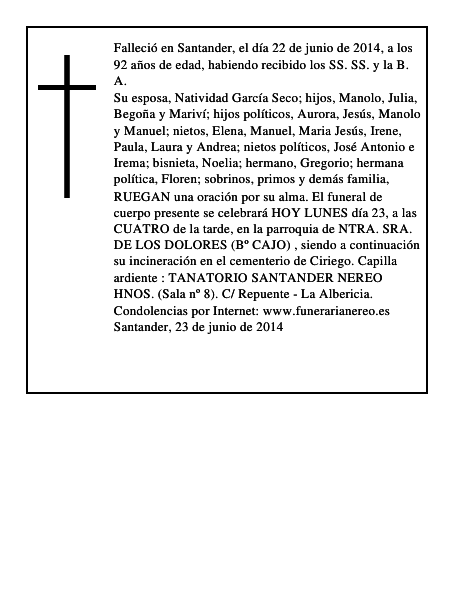 Falleció en Santander, el día 22 de junio de 2014, a los 92 años de edad, habiendo recibido los SS. SS. y la B. A.
Su esposa, Natividad García Seco; hijos, Manolo, Julia, Begoña y Mariví; hijos políticos, Aurora, Jesús, Manolo y Manuel; nietos, Elena, Manuel, Maria Jesús, Irene, Paula, Laura y Andrea; nietos políticos, José Antonio e Irema; bisnieta, Noelia; hermano, Gregorio; hermana política, Floren; sobrinos, primos y demás familia, RUEGAN una oración por su alma. El funeral de cuerpo presente se celebrará HOY LUNES día 23, a las CUATRO de la tarde, en la parroquia de NTRA. SRA. DE LOS DOLORES (Bº CAJO) , siendo a continuación su incineración en el cementerio de Ciriego. Capilla ardiente : TANATORIO SANTANDER NEREO HNOS. (Sala nº 8). C/ Repuente - La Albericia.
Condolencias por Internet: www.funerarianereo.es
Santander, 23 de junio de 2014